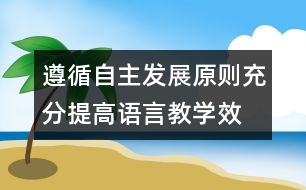 遵循自主发展原则充分提高语言教学效